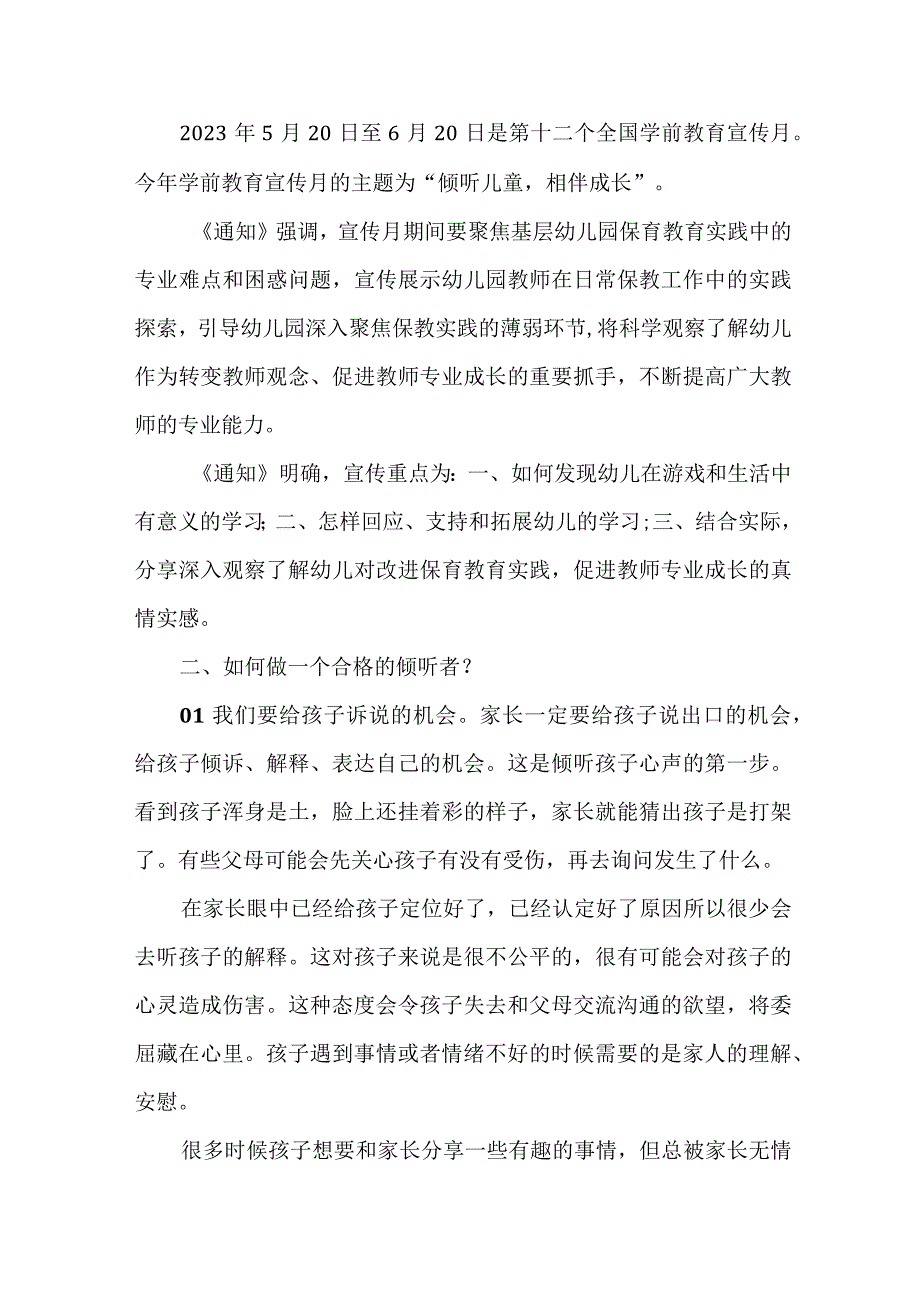 2023 年 5 月 20 日至 6 月 20 日是第十二个全国学前教育宣传月。今年学前教育宣传月的主题为“倾听儿童，相伴成长”。

《通知》强调，宣传月期间要聚焦基层幼儿园保育教育实践中的专业难点和困惑问题，宣传展示幼儿园教师在日常保教工作中的实践探索，引导幼儿园深入聚焦保教实践的薄弱环节，将科学观察了解幼儿作为转变教师观念、促进教师专业成长的重要抓手，不断提高广大教师的专业能力。

《通知》明确，宣传重点为：一、如何发现幼儿在游戏和生活中有意义的学习;二、怎样回应、支持和拓展幼儿的学习;三、结合实际，分享深入观察了解幼儿对改进保育教育实践，促进教师专业成长的真情实感。

二、如何做一个合格的倾听者？

01 我们要给孩子诉说的机会。家长一定要给孩子说出口的机会，给孩子倾诉、解释、表达自己的机会。这是倾听孩子心声的第一步。看到孩子浑身是土，脸上还挂着彩的样子，家长就能猜出孩子是打架了。有些父母可能会先关心孩子有没有受伤，再去询问发生了什么。

在家长眼中已经给孩子定位好了，已经认定好了原因所以很少会去听孩子的解释。这对孩子来说是很不公平的，很有可能会对孩子的心灵造成伤害。这种态度会令孩子失去和父母交流沟通的欲望，将委屈藏在心里。孩子遇到事情或者情绪不好的时候需要的是家人的理解、安慰。

很多时候孩子想要和家长分享一些有趣的事情，但总被家长无情